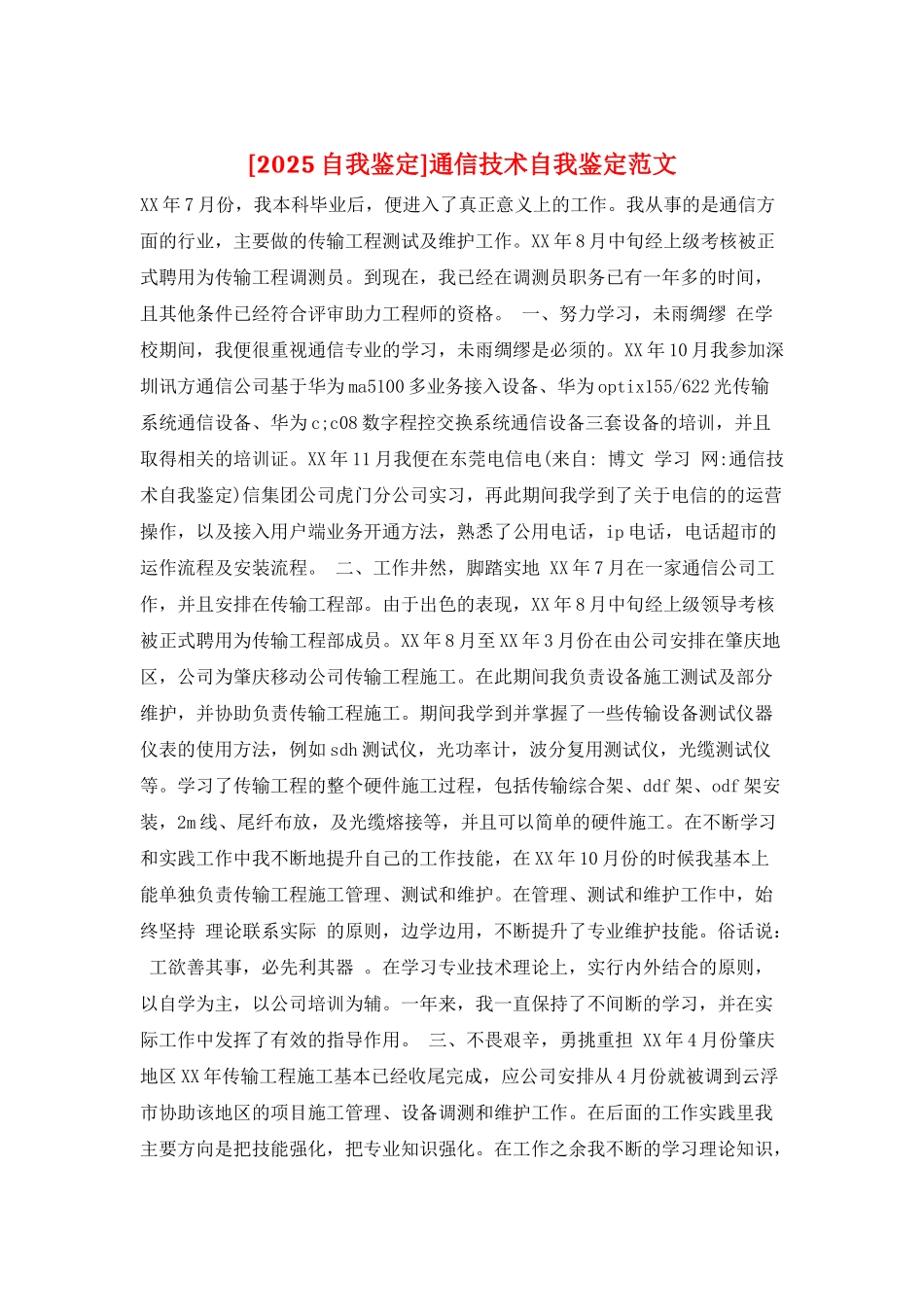 [2025 自我鉴定]通信技术自我鉴定范文

XX 年 7 月份，我本科毕业后，便进入了真正意义上的工作。我从事的是通信方面的行业，主要做的传输工程测试及维护工作。XX 年 8 月中旬经上级考核被正式聘用为传输工程调测员。到现在，我已经在调测员职务已有一年多的时间，且其他条件已经符合评审助力工程师的资格。 一、努力学习，未雨绸缪 在学校期间，我便很重视通信专业的学习，未雨绸缪是必须的。XX 年 10 月我参加深圳讯方通信公司基于华为 ma5100 多业务接入设备、华为 optix155/622 光传输系统通信设备、华为 c;c08 数字程控交换系统通信设备三套设备的培训，并且取得相关的培训证。XX 年 11 月我便在东莞电信电(来自: 博文 学习 网:通信技术自我鉴定)信集团公司虎门分公司实习，再此期间我学到了关于电信的的运营操作，以及接入用户端业务开通方法，熟悉了公用电话，ip 电话，电话超市的运作流程及安装流程。 二、工作井然，脚踏实地 XX 年 7 月在一家通信公司工作，并且安排在传输工程部。由于出色的表现，XX 年 8 月中旬经上级领导考核被正式聘用为传输工程部成员。XX 年 8 月至 XX 年 3 月份在由公司安排在肇庆地区，公司为肇庆移动公司传输工程施工。在此期间我负责设备施工测试及部分维护，并协助负责传输工程施工。期间我学到并掌握了一些传输设备测试仪器仪表的使用方法，例如 sdh 测试仪，光功率计，波分复用测试仪，光缆测试仪等。学习了传输工程的整个硬件施工过程，包括传输综合架、ddf 架、odf 架安装，2m 线、尾纤布放，及光缆熔接等，并且可以简单的硬件施工。在不断学习和实践工作中我不断地提升自己的工作技能，在 XX 年 10 月份的时候我基本上能单独负责传输工程施工管理、测试和维护。在管理、测试和维护工作中，始终坚持 理论联系实际 的原则，边学边用，不断提升了专业维护技能。俗话说： 工欲善其事，必先利其器 。在学习专业技术理论上，实行内外结合的原则，以自学为主，以公司培训为辅。一年来，我一直保持了不间断的学习，并在实际工作中发挥了有效的指导作用。 三、不畏艰辛，勇挑重担 XX 年 4 月份肇庆地区 XX 年传输工程施工基本已经收尾完成，应公司安排从 4 月份就被调到云浮市协助该地区的项目施工管理、设备调测和维护工作。在后面的工作实践里我主要方向是把技能强化，把专业知识强化。在工作之余我不断的学习理论知识，